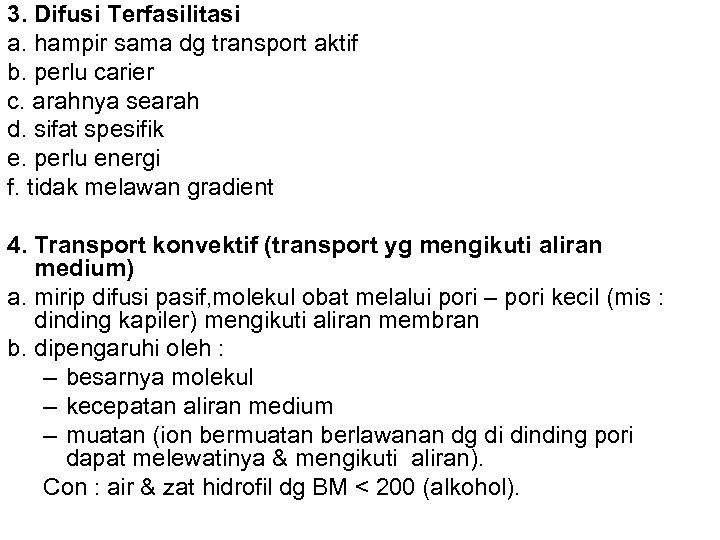 3. Difusi Terfasilitasi
a. hampir sama dg transport aktif
b. perlu carier
c. arahnya searah
d. sifat spesifik
e. perlu energi
f. tidak melawan gradient

4. Transport konvektif (transport yg mengikuti aliran medium)
a. mirip difusi pasif,molekul obat melalui pori – pori kecil (mis : dinding kapiler) mengikuti aliran membran
b. dipengaruhi oleh :
– besarnya molekul
– kecepatan aliran medium
– muatan (ion bermuatan berlawanan dg di dinding pori dapat melewatinya & mengikuti aliran).
Con : air & zat hidrofil dg BM < 200 (alkohol).